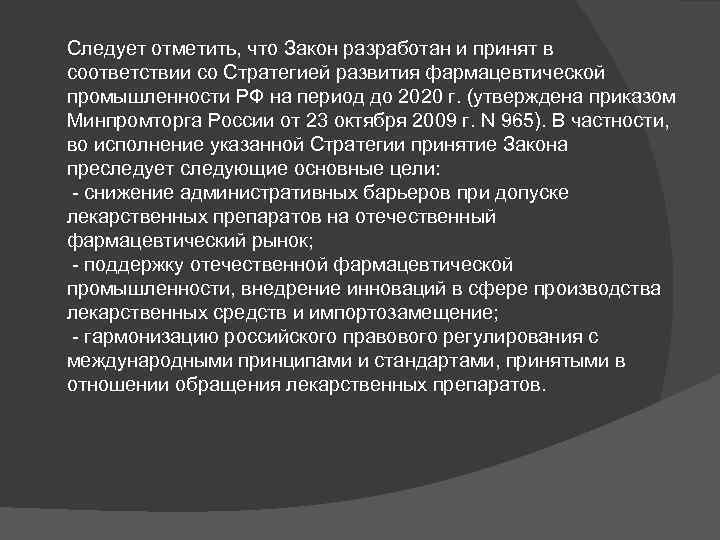 Следует отметить, что Закон разработан и принят в соответствии со Стратегией развития фармацевтической промышленности РФ на период до 2020 г. (утверждена приказом Минпромторга России от 23 октября 2009 г. N 965). В частности, во исполнение указанной Стратегии принятие Закона преследует следующие основные цели:
- снижение административных барьеров при допуске лекарственных препаратов на отечественный фармацевтический рынок;
- поддержку отечественной фармацевтической промышленности, внедрение инноваций в сфере производства лекарственных средств и импортозамещение;
- гармонизацию российского правового регулирования с международными принципами и стандартами, принятыми в отношении обращения лекарственных препаратов.